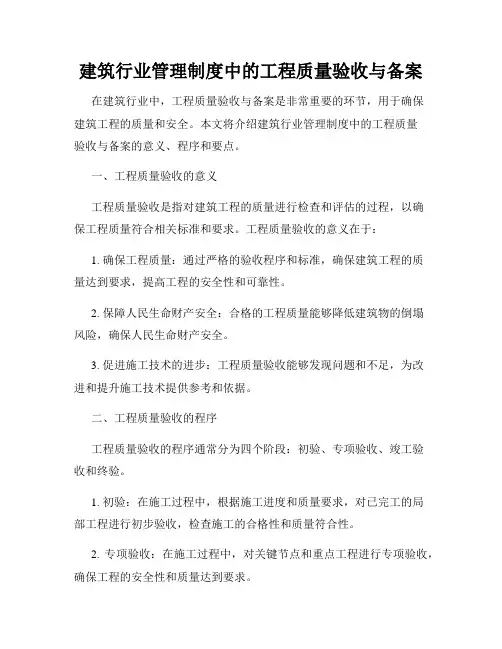 建筑行业管理制度中的工程质量验收与备案

在建筑行业中，工程质量验收与备案是非常重要的环节，用于确保建筑工程的质量和安全。本文将介绍建筑行业管理制度中的工程质量验收与备案的意义、程序和要点。

一、工程质量验收的意义

工程质量验收是指对建筑工程的质量进行检查和评估的过程，以确保工程质量符合相关标准和要求。工程质量验收的意义在于：

1. 确保工程质量：通过严格的验收程序和标准，确保建筑工程的质量达到要求，提高工程的安全性和可靠性。

2. 保障人民生命财产安全：合格的工程质量能够降低建筑物的倒塌风险，确保人民生命财产安全。

3. 促进施工技术的进步：工程质量验收能够发现问题和不足，为改进和提升施工技术提供参考和依据。

二、工程质量验收的程序

工程质量验收的程序通常分为四个阶段：初验、专项验收、竣工验收和终验。

1. 初验：在施工过程中，根据施工进度和质量要求，对已完工的局部工程进行初步验收，检查施工的合格性和质量符合性。

2. 专项验收：在施工过程中，对关键节点和重点工程进行专项验收，确保工程的安全性和质量达到要求。